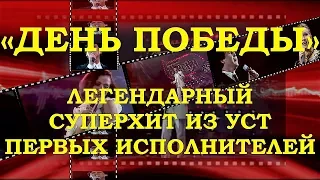 «ДЕНЬ ПОБЕДЫ»

ЛЕГЕНДАРНЫЙ СУПЕРХИТ ИЗ УСТ ПЕРВЫХ ИСПОЛНИТЕЛЕЙ